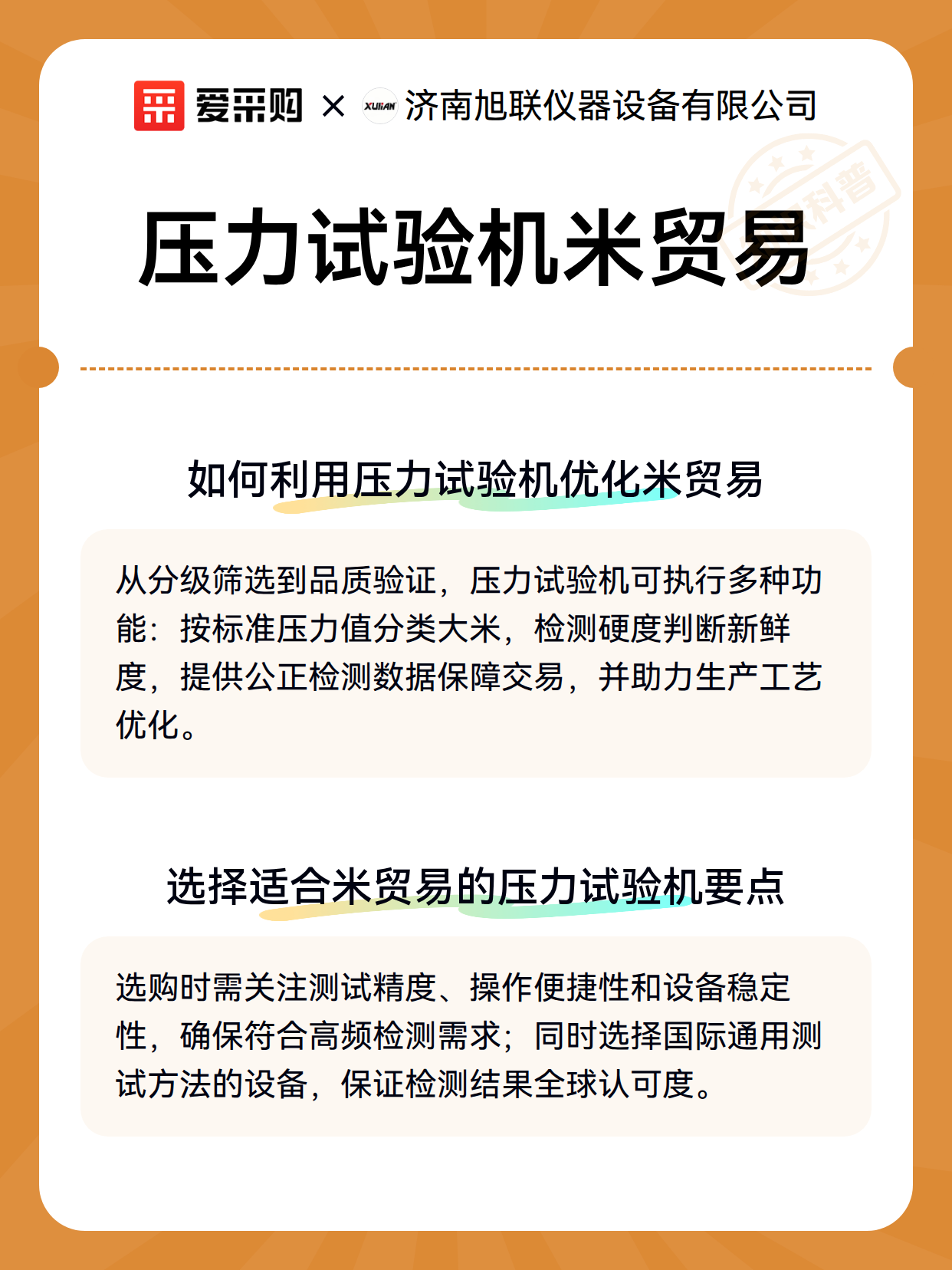 爱采购 × XULIAN 济南旭联仪器设备有限公司

科普

压力试验机米贸易

如何利用压力试验机优化米贸易

从分级筛选到品质验证，压力试验机可执行多种功能：按标准压力值分类大米，检测硬度判断新鲜度，提供公正检测数据保障交易，并助力生产工艺优化。

选择适合米贸易的压力试验机要点

选购时需关注测试精度、操作便捷性和设备稳定性，确保符合高频检测需求；同时选择国际通用测试方法的设备，保证检测结果全球认可度。